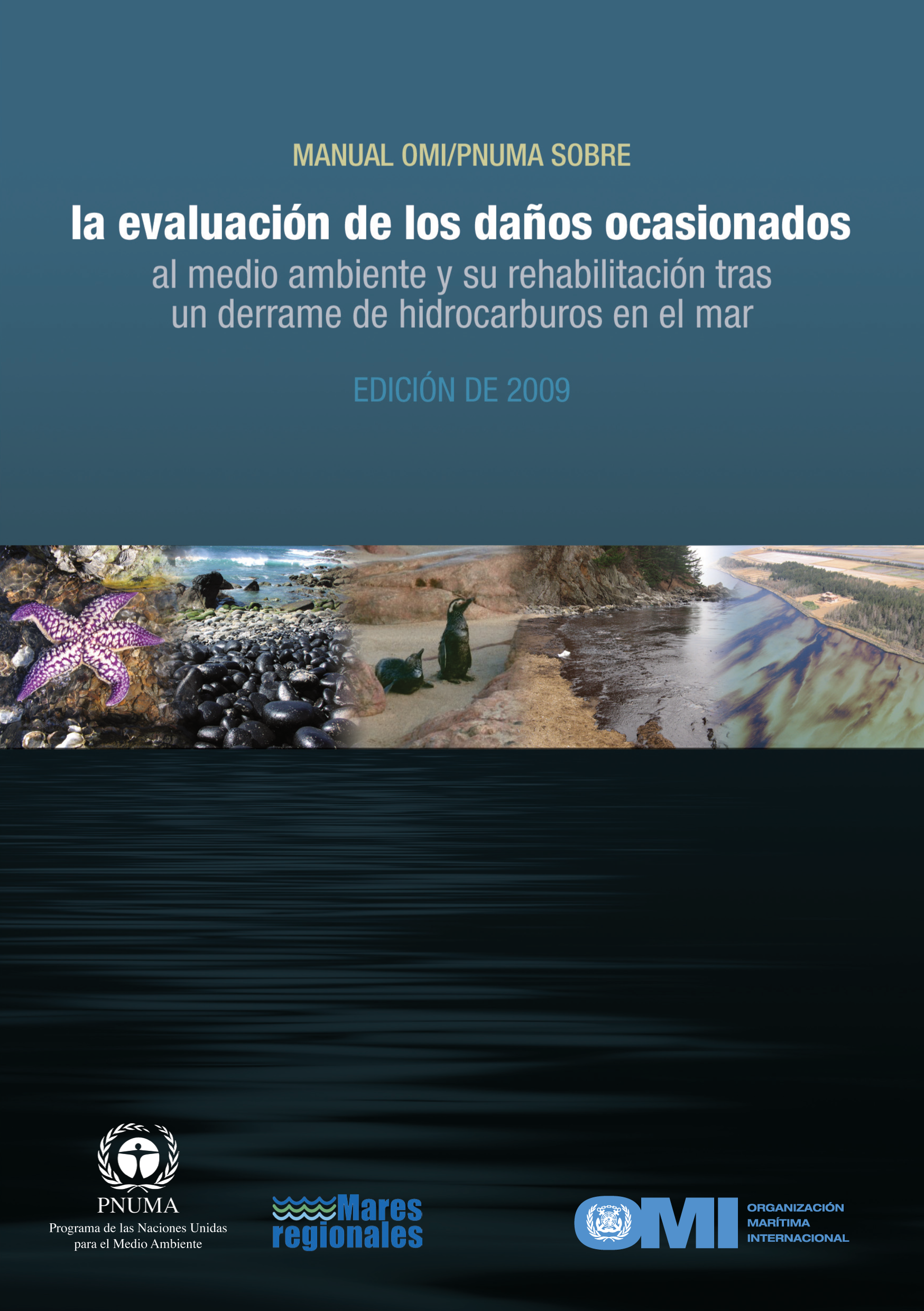 MANUAL OMI/PNUMA SOBRE

la evaluación de los daños ocasionados
al medio ambiente y su rehabilitación tras un derrame de hidrocarburos en el mar

EDICIÓN DE 2009

PNUMA
Programa de las Naciones Unidas para el Medio Ambiente

Mares regionales

OMI

ORGANIZACIÓN MARÍTIMA INTERNACIONAL